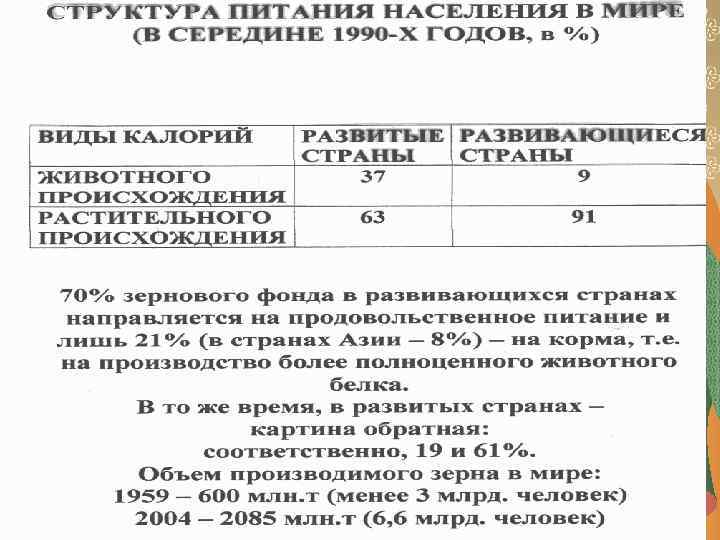 СТРУКТУРА ПИТАНИЯ НАСЕЛЕНИЯ В МИРЕ (В СЕРЕДИНЕ 1990-Х ГОДОВ, в %)

| ВИДЫ КАЛОРИЙ | РАЗВИТЫЕ СТРАНЫ | РАЗВИВАЮЩИЕСЯ СТРАНЫ |
|---|---|---|
| ЖИВОТНОГО ПРОИСХОЖДЕНИЯ | 37 | 9 |
| РАСТИТЕЛЬНОГО ПРОИСХОЖДЕНИЯ | 63 | 91 |

70% зернового фонда в развивающихся странах направляется на продовольственное питание и лишь 21% (в странах Азии – 8%) – на корма, т.е. на производство более полноценного животного белка.
В то же время, в развитых странах – картина обратная:
соответственно, 19 и 61%.
Объем производимого зерна в мире:
1959 – 600 млн.т (менее 3 млрд. человек)
2004 – 2085 млн.т (6,6 млрд. человек)